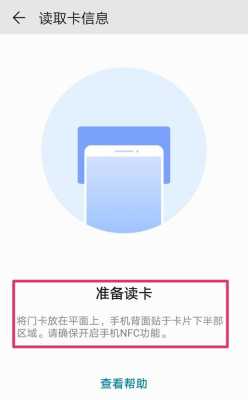 读取卡信息

准备读卡

将门卡放在平面上，手机背面贴于卡片下半部区域。请确保开启手机NFC功能。

查看帮助